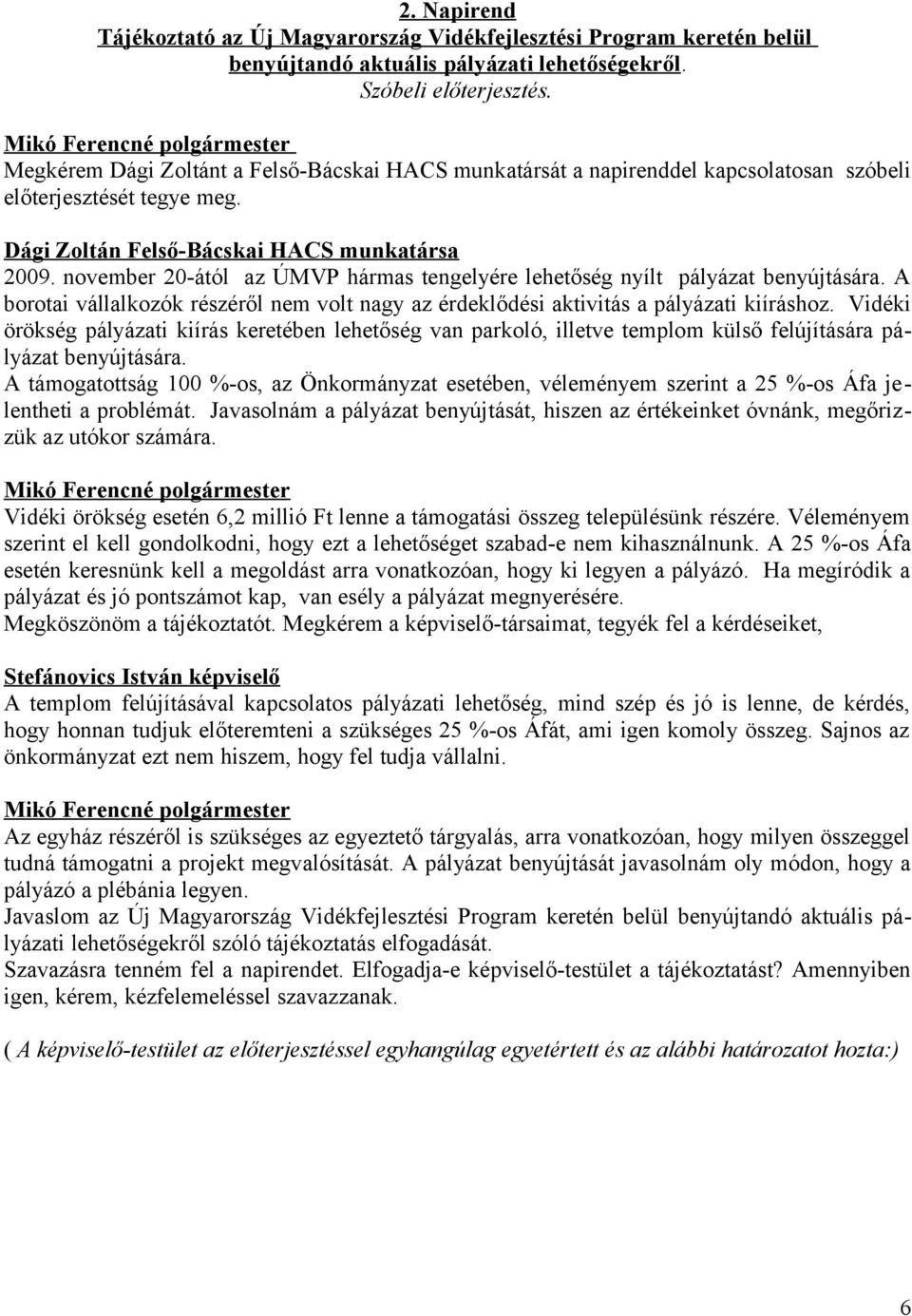 2. Napirend
Tájékoztató az Új Magyarország Vidékfejlesztési Program keretén belül benyújtandó aktuális pályázati lehetőségekről.
Szóbeli előterjesztés.

Mikó Ferencné polgármester
Megkérem Dági Zoltánt a Felső-Bácskai HACS munkatársát a napirenddel kapcsolatosan szóbeli előterjesztését tegye meg.

Dági Zoltán Felső-Bácskai HACS munkatársa
2009. november 20-ától az ÚMVP hármas tengelyére lehetőség nyílt pályázat benyújtására. A borotai vállalkozók részéről nem volt nagy az érdeklődési aktivitás a pályázati kiíráshoz. Vidéki örökség pályázati kiírás keretében lehetőség van parkoló, illetve templom külső felújítására pályázat benyújtására.
A támogatottság 100 %-os, az Önkormányzat esetében, véleményem szerint a 25 %-os Áfa jelentheti a problémát. Javasolnám a pályázat benyújtását, hiszen az értékeinket óvnánk, megőrizzük az utókor számára.

Mikó Ferencné polgármester
Vidéki örökség esetén 6,2 millió Ft lenne a támogatási összeg településünk részére. Véleményem szerint el kell gondolkodni, hogy ezt a lehetőséget szabad-e nem kihasználnunk. A 25 %-os Áfa esetén keresnünk kell a megoldást arra vonatkozóan, hogy ki legyen a pályázó. Ha megíródik a pályázat és jó pontszámot kap, van esély a pályázat megnyerésére.
Megköszönöm a tájékoztatót. Megkérem a képviselő-társaimat, tegyék fel a kérdéseiket,

Stefánovics István képviselő
A templom felújításával kapcsolatos pályázati lehetőség, mind szép és jó is lenne, de kérdés, hogy honnan tudjuk előteremteni a szükséges 25 %-os Áfát, ami igen komoly összeg. Sajnos az önkormányzat ezt nem hiszem, hogy fel tudja vállalni.

Mikó Ferencné polgármester
Az egyház részéről is szükséges az egyeztető tárgyalás, arra vonatkozóan, hogy milyen összeggel tudná támogatni a projekt megvalósítását. A pályázat benyújtását javasolnám oly módon, hogy a pályázó a plébánia legyen.
Javaslom az Új Magyarország Vidékfejlesztési Program keretén belül benyújtandó aktuális pályázati lehetőségekről szóló tájékoztatás elfogadását.
Szavazásra tenném fel a napirendet. Elfogadja-e képviselő-testület a tájékoztatást? Amennyiben igen, kérem, kézfelemeléssel szavazzanak.

( A képviselő-testület az előterjesztéssel egyhangúlag egyetértett és az alábbi határozatot hozta:)

6